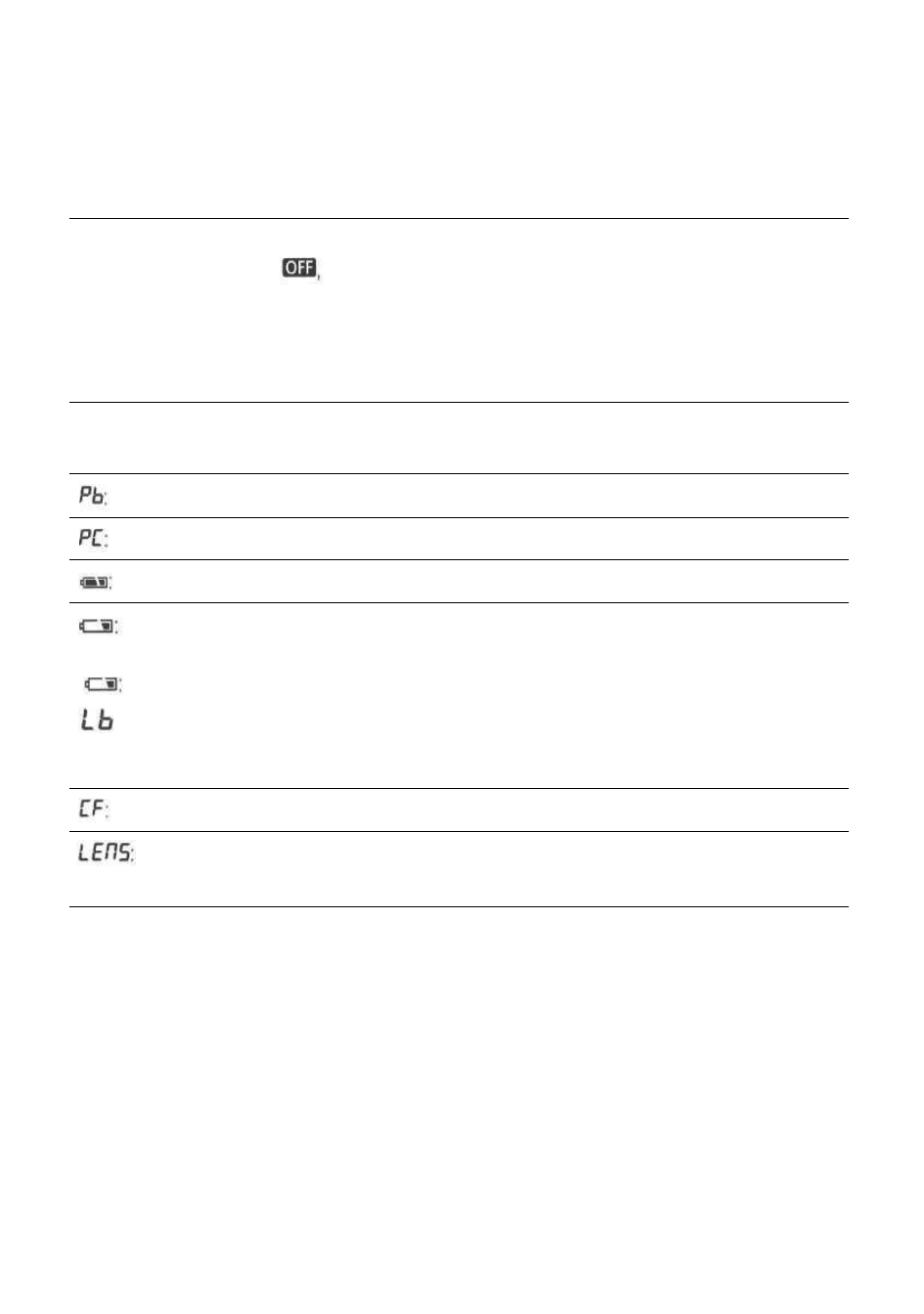 OFF,

Pb:

PC:

:

:

:
Lb

CF:

LENS: